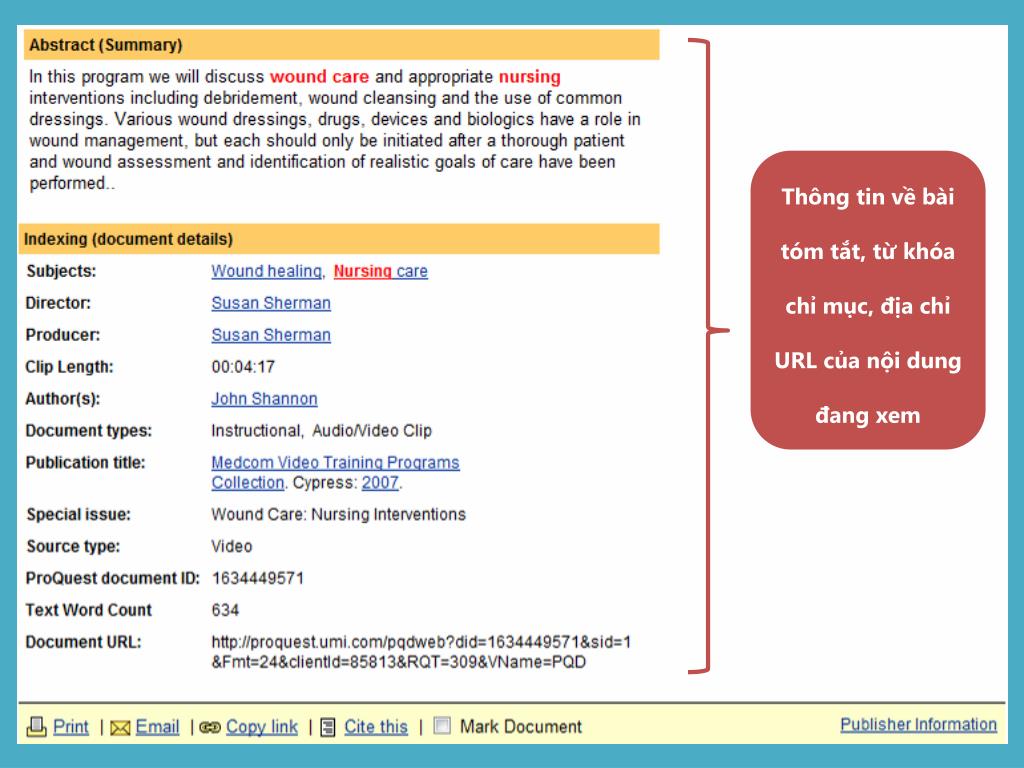 Abstract (Summary)

In this program we will discuss wound care and appropriate nursing interventions including debridement, wound cleansing and the use of common dressings. Various wound dressings, drugs, devices and biologics have a role in wound management, but each should only be initiated after a thorough patient and wound assessment and identification of realistic goals of care have been performed..

Indexing (document details)

| | |
|---|---|
| Subjects: | Wound healing, Nursing care |
| Director: | Susan Sherman |
| Producer: | Susan Sherman |
| Clip Length: | 00:04:17 |
| Author(s): | John Shannon |
| Document types: | Instructional, Audio/Video Clip |
| Publication title: | Medcom Video Training Programs Collection. Cypress: 2007. |
| Special issue: | Wound Care: Nursing Interventions |
| Source type: | Video |
| ProQuest document ID: | 1634449571 |
| Text Word Count | 634 |
| Document URL: | http://proquest.umi.com/pqdweb?did=1634449571&sid=1&Fmt=24&clientId=85813&RQT=309&VName=PQD |

Thông tin về bài tóm tắt, từ khóa chỉ mục, địa chỉ URL của nội dung đang xem

Print | Email | Copy link | Cite this | Mark Document

Publisher Information